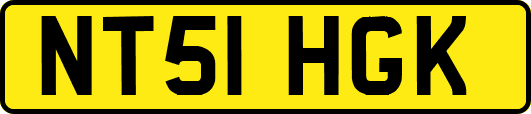 NT51 HGK